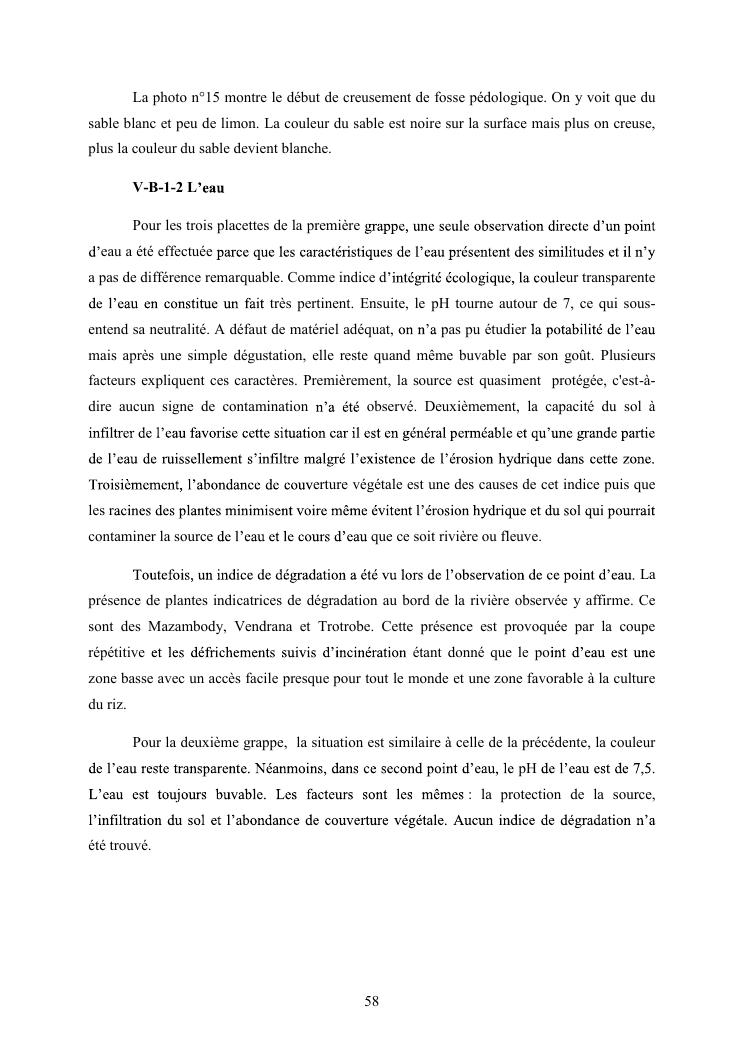 La photo n°15 montre le début de creusement de fosse pédologique. On y voit que du sable blanc et peu de limon. La couleur du sable est noire sur la surface mais plus on creuse, plus la couleur du sable devient blanche.

V-B-1-2 L'eau

Pour les trois placettes de la première grappe, une seule observation directe d'un point d'eau a été effectuée parce que les caractéristiques de l'eau présentent des similitudes et il n'y a pas de différence remarquable. Comme indice d'intégrité écologique, la couleur transparente de l'eau en constitue un fait très pertinent. Ensuite, le pH tourne autour de 7, ce qui sous-entend sa neutralité. A défaut de matériel adéquat, on n'a pas pu étudier la potabilité de l'eau mais après une simple dégustation, elle reste quand même buvable par son goût. Plusieurs facteurs expliquent ces caractères. Premièrement, la source est quasiment protégée, c'est-à-dire aucun signe de contamination n'a été observé. Deuxièmement, la capacité du sol à infiltrer de l'eau favorise cette situation car il est en général perméable et qu'une grande partie de l'eau de ruissellement s'infiltre malgré l'existence de l'érosion hydrique dans cette zone. Troisièmement, l'abondance de couverture végétale est une des causes de cet indice puis que les racines des plantes minimisent voire même évitent l'érosion hydrique et du sol qui pourrait contaminer la source de l'eau et le cours d'eau que ce soit rivière ou fleuve.

Toutefois, un indice de dégradation a été vu lors de l'observation de ce point d'eau. La présence de plantes indicatrices de dégradation au bord de la rivière observée y affirme. Ce sont des Mazambody, Vendrana et Trotrobe. Cette présence est provoquée par la coupe répétitive et les défrichements suivis d'incinération étant donné que le point d'eau est une zone basse avec un accès facile presque pour tout le monde et une zone favorable à la culture du riz.

Pour la deuxième grappe, la situation est similaire à celle de la précédente, la couleur de l'eau reste transparente. Néanmoins, dans ce second point d'eau, le pH de l'eau est de 7,5. L'eau est toujours buvable. Les facteurs sont les mêmes : la protection de la source, l'infiltration du sol et l'abondance de couverture végétale. Aucun indice de dégradation n'a été trouvé.

58